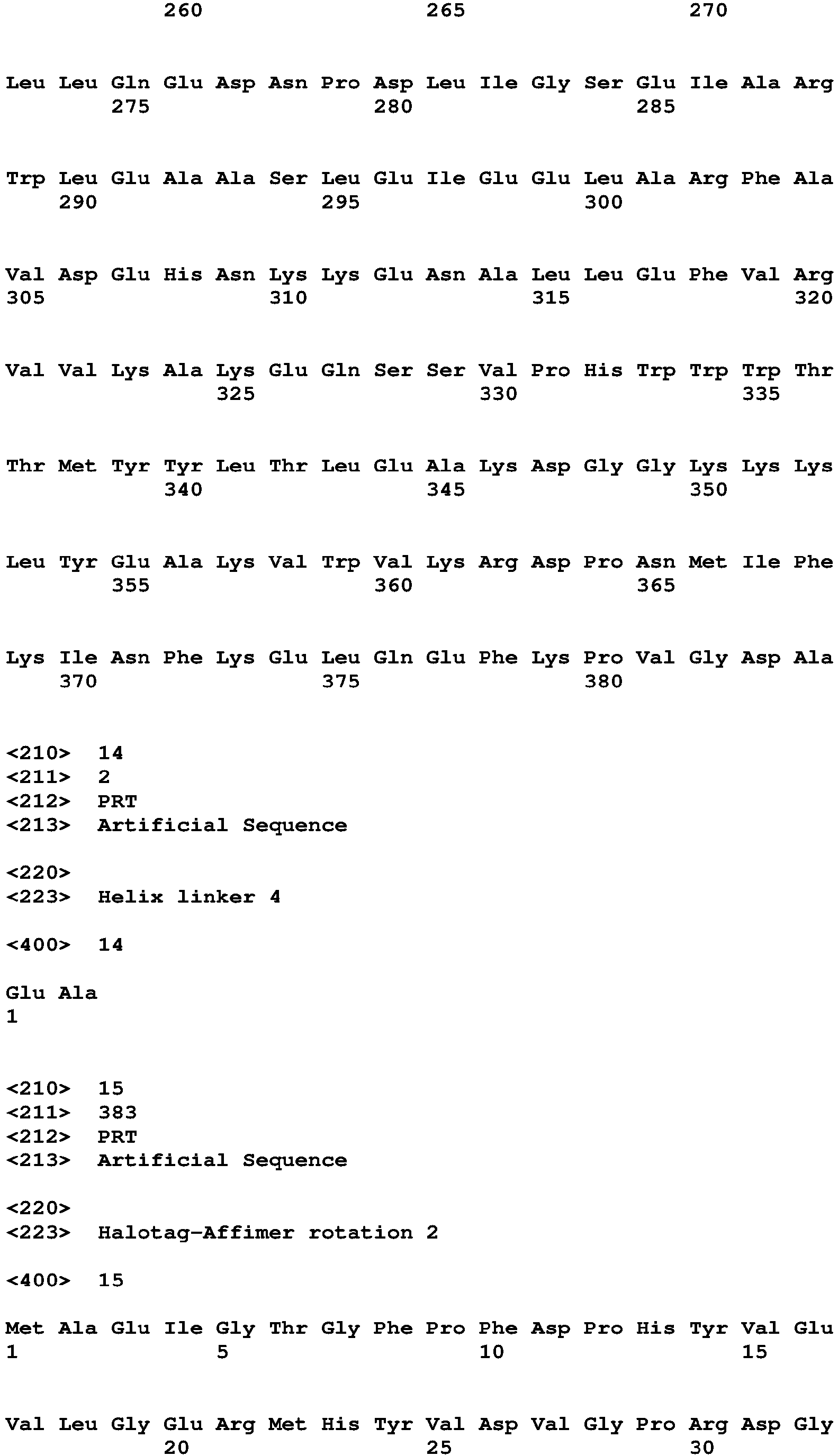 260 265 270

Leu Leu Gln Glu Asp Asn Pro Asp Leu Ile Gly Ser Glu Ile Ala Arg
275 280 285

Trp Leu Glu Ala Ala Ser Leu Glu Ile Glu Glu Leu Ala Arg Phe Ala
290 295 300

Val Asp Glu His Asn Lys Lys Glu Asn Ala Leu Leu Glu Phe Val Arg
305 310 315 320

Val Val Lys Ala Lys Glu Gln Ser Ser Val Pro His Trp Trp Trp Thr
325 330 335

Thr Met Tyr Tyr Leu Thr Leu Glu Ala Lys Asp Gly Gly Lys Lys Lys
340 345 350

Leu Tyr Glu Ala Lys Val Trp Val Lys Arg Asp Pro Asn Met Ile Phe
355 360 365

Lys Ile Asn Phe Lys Glu Leu Gln Glu Phe Lys Pro Val Gly Asp Ala
370 375 380

<210> 14
<211> 2
<212> PRT
<213> Artificial Sequence

<220>
<223> Helix linker 4

<400> 14

Glu Ala
1

<210> 15
<211> 383
<212> PRT
<213> Artificial Sequence

<220>
<223> Halotag-Affimer rotation 2

<400> 15

Met Ala Glu Ile Gly Thr Gly Phe Pro Phe Asp Pro His Tyr Val Glu
1 5 10 15

Val Leu Gly Glu Arg Met His Tyr Val Asp Val Gly Pro Arg Asp Gly
20 25 30